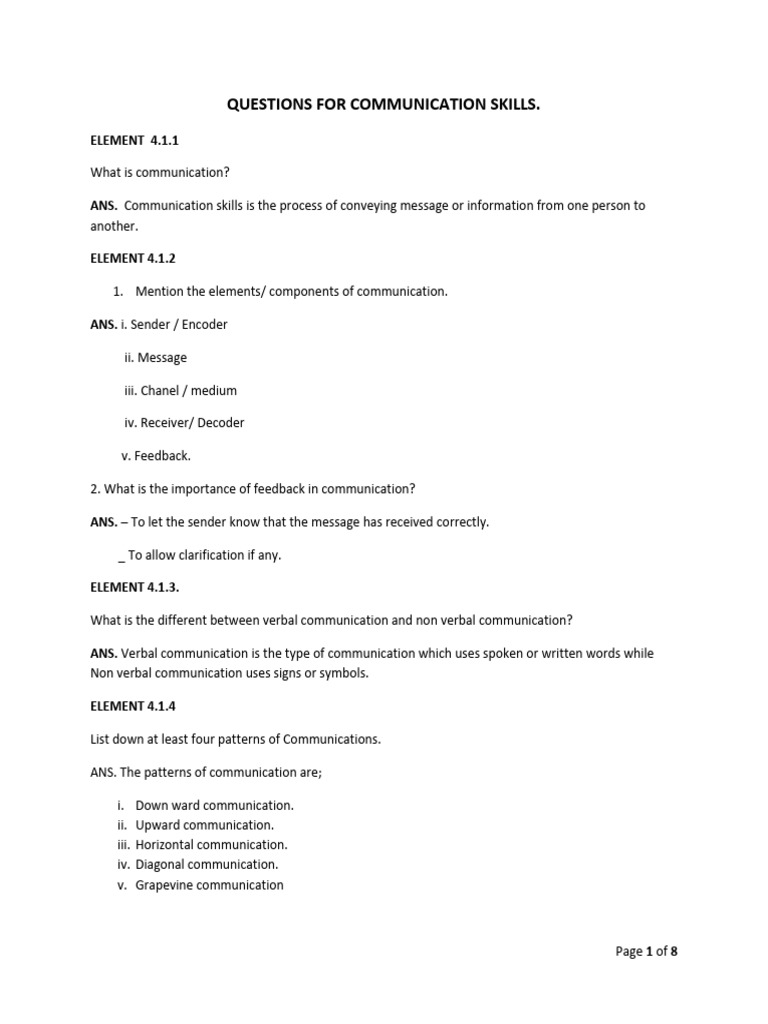 QUESTIONS FOR COMMUNICATION SKILLS.

ELEMENT 4.1.1

What is communication?

ANS. Communication skills is the process of conveying message or information from one person to another.

ELEMENT 4.1.2

1. Mention the elements/ components of communication.

ANS. i. Sender / Encoder

ii. Message

iii. Chanel / medium

iv. Receiver/ Decoder

v. Feedback.

2. What is the importance of feedback in communication?

ANS. – To let the sender know that the message has received correctly.

_ To allow clarification if any.

ELEMENT 4.1.3.

What is the different between verbal communication and non verbal communication?

ANS. Verbal communication is the type of communication which uses spoken or written words while Non verbal communication uses signs or symbols.

ELEMENT 4.1.4

List down at least four patterns of Communications.

ANS. The patterns of communication are;

i. Down ward communication.
ii. Upward communication.
iii. Horizontal communication.
iv. Diagonal communication.
v. Grapevine communication

Page 1 of 8